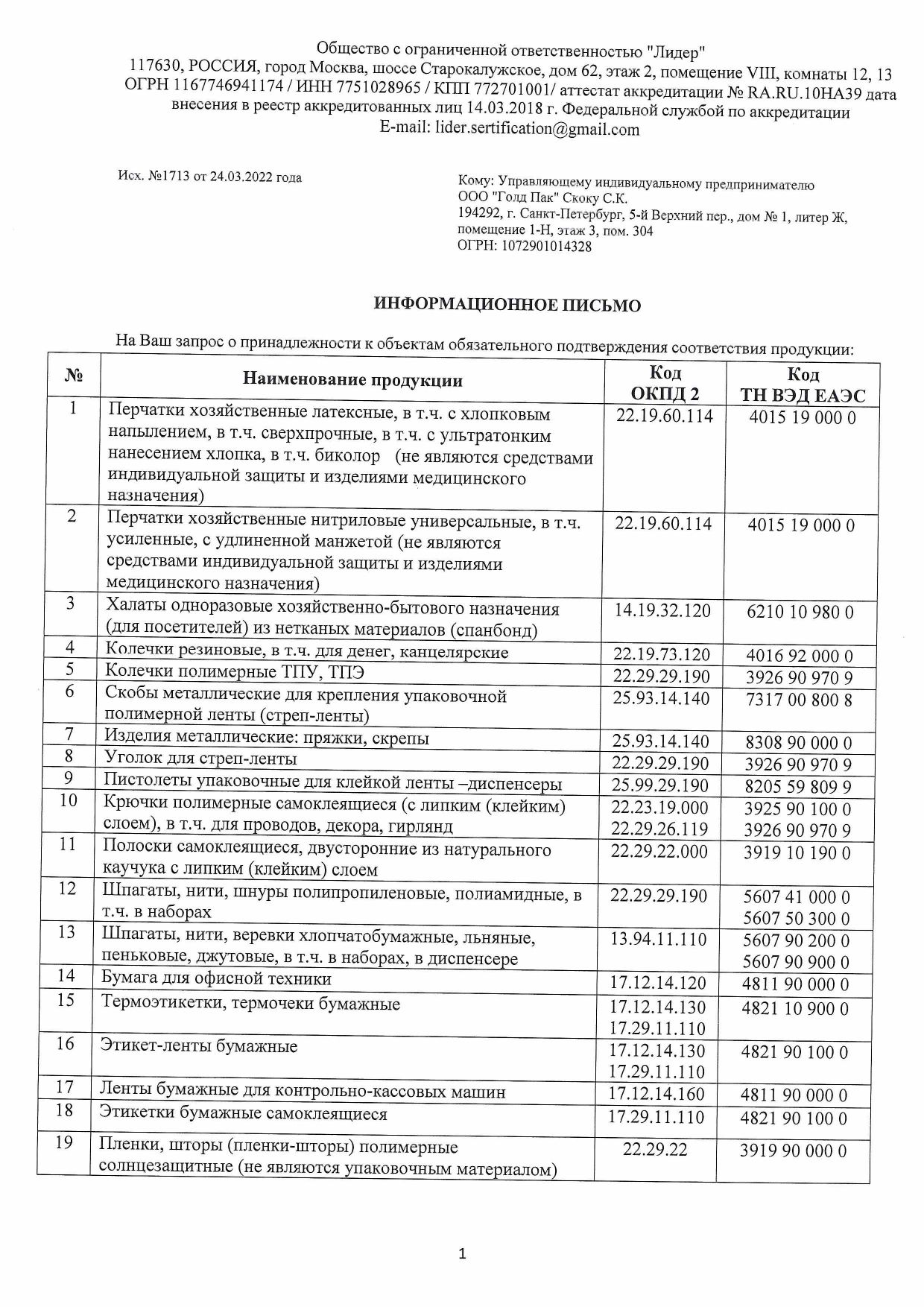 Общество с ограниченной ответственностью "Лидер"
117630, РОССИЯ, город Москва, шоссе Старокалужское, дом 62, этаж 2, помещение VIII, комнаты 12, 13
ОГРН 1167746941174 / ИНН 7751028965 / КПП 772701001/ аттестат аккредитации № RA.RU.10НА39 дата внесения в реестр аккредитованных лиц 14.03.2018 г. Федеральной службой по аккредитации
E-mail: lider.sertification@gmail.com

Исх. №1713 от 24.03.2022 года

Кому: Управляющему индивидуальному предпринимателю
ООО "Голд Пак" Скоку С.К.
194292, г. Санкт-Петербург, 5-й Верхний пер., дом № 1, литер Ж, помещение 1-Н, этаж 3, пом. 304
ОГРН: 1072901014328

ИНФОРМАЦИОННОЕ ПИСЬМО

На Ваш запрос о принадлежности к объектам обязательного подтверждения соответствия продукции:

| № | Наименование продукции | Код ОКПД 2 | Код ТН ВЭД ЕАЭС |
|---|---|---|---|
| 1 | Перчатки хозяйственные латексные, в т.ч. с хлопковым напылением, в т.ч. сверхпрочные, в т.ч. с ультратонким нанесением хлопка, в т.ч. биколор (не являются средствами индивидуальной защиты и изделиями медицинского назначения) | 22.19.60.114 | 4015 19 000 0 |
| 2 | Перчатки хозяйственные нитриловые универсальные, в т.ч. усиленные, с удлиненной манжетой (не являются средствами индивидуальной защиты и изделиями медицинского назначения) | 22.19.60.114 | 4015 19 000 0 |
| 3 | Халаты одноразовые хозяйственно-бытового назначения (для посетителей) из нетканых материалов (спанбонд) | 14.19.32.120 | 6210 10 980 0 |
| 4 | Колечки резиновые, в т.ч. для денег, канцелярские | 22.19.73.120 | 4016 92 000 0 |
| 5 | Колечки полимерные ТПУ, ТПЭ | 22.29.29.190 | 3926 90 970 9 |
| 6 | Скобы металлические для крепления упаковочной полимерной ленты (стреп-ленты) | 25.93.14.140 | 7317 00 800 8 |
| 7 | Изделия металлические: пряжки, скрепы | 25.93.14.140 | 8308 90 000 0 |
| 8 | Уголок для стреп-ленты | 22.29.29.190 | 3926 90 970 9 |
| 9 | Пистолеты упаковочные для клейкой ленты –диспенсеры | 25.99.29.190 | 8205 59 809 9 |
| 10 | Крючки полимерные самоклеящиеся (с липким (клейким) слоем), в т.ч. для проводов, декора, гирлянд | 22.23.19.000 22.29.26.119 | 3925 90 100 0 3926 90 970 9 |
| 11 | Полоски самоклеящиеся, двусторонние из натурального каучука с липким (клейким) слоем | 22.29.22.000 | 3919 10 190 0 |
| 12 | Шпагаты, нити, шнуры полипропиленовые, полиамидные, в т.ч. в наборах | 22.29.29.190 | 5607 41 000 0 5607 50 300 0 |
| 13 | Шпагаты, нити, веревки хлопчатобумажные, льняные, пеньковые, джутовые, в т.ч. в наборах, в диспенсере | 13.94.11.110 | 5607 90 200 0 5607 90 900 0 |
| 14 | Бумага для офисной техники | 17.12.14.120 | 4811 90 000 0 |
| 15 | Термоэтикетки, термочеки бумажные | 17.12.14.130 17.29.11.110 | 4821 10 900 0 |
| 16 | Этикет-ленты бумажные | 17.12.14.130 17.29.11.110 | 4821 90 100 0 |
| 17 | Ленты бумажные для контрольно-кассовых машин | 17.12.14.160 | 4811 90 000 0 |
| 18 | Этикетки бумажные самоклеящиеся | 17.29.11.110 | 4821 90 100 0 |
| 19 | Пленки, шторы (пленки-шторы) полимерные солнцезащитные (не являются упаковочным материалом) | 22.29.22 | 3919 90 000 0 |

1